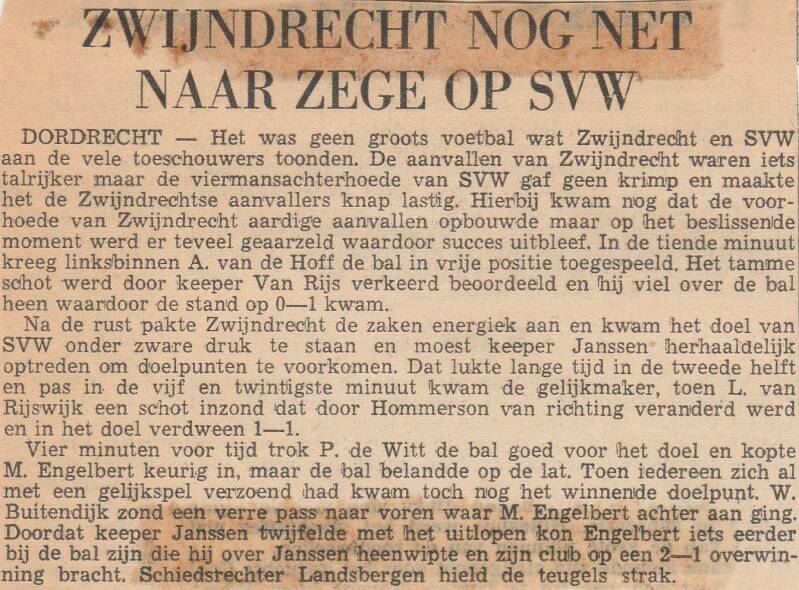 ZWIJNDRECHT NOG NET NAAR ZEGE OP SVW

DORDRECHT — Het was geen groots voetbal wat Zwijndrecht en SVW aan de vele toeschouwers toonden. De aanvallen van Zwijndrecht waren iets talrijker maar de viermansachterhoede van SVW gaf geen krimp en maakte het de Zwijndrechtse aanvallers knap lastig. Hierbij kwam nog dat de voorhoede van Zwijndrecht aardige aanvallen opbouwde maar op het beslissende moment werd er teveel geaarzeld waardoor succes uitbleef. In de tiende minuut kreeg linksbinnen A. van de Hoff de bal in vrije positie toegespeeld. Het tamme schot werd door keeper Van Rijs verkeerd beoordeeld en hij viel over de bal heen waardoor de stand op 0—1 kwam.

Na de rust pakte Zwijndrecht de zaken energiek aan en kwam het doel van SVW onder zware druk te staan en moest keeper Janssen herhaaldelijk optreden om doelpunten te voorkomen. Dat lukte lange tijd in de tweede helft en pas in de vijf en twintigste minuut kwam de gelijkmaker, toen L. van Rijswijk een schot inzond dat door Hommerson van richting veranderd werd en in het doel verdween 1—1.

Vier minuten voor tijd trok P. de Witt de bal goed voor het doel en kopte M. Engelbert keurig in, maar de bal belandde op de lat. Toen iedereen zich al met een gelijkspel verzoend had kwam toch nog het winnende doelpunt. W. Buitendijk zond een verre pass naar voren waar M. Engelbert achter aan ging. Doordat keeper Janssen twijfelde met het uitlopen kon Engelbert iets eerder bij de bal zijn die hij over Janssen heenwipte en zijn club op een 2—1 overwinning bracht. Schiedsrechter Landsbergen hield de teugels strak.